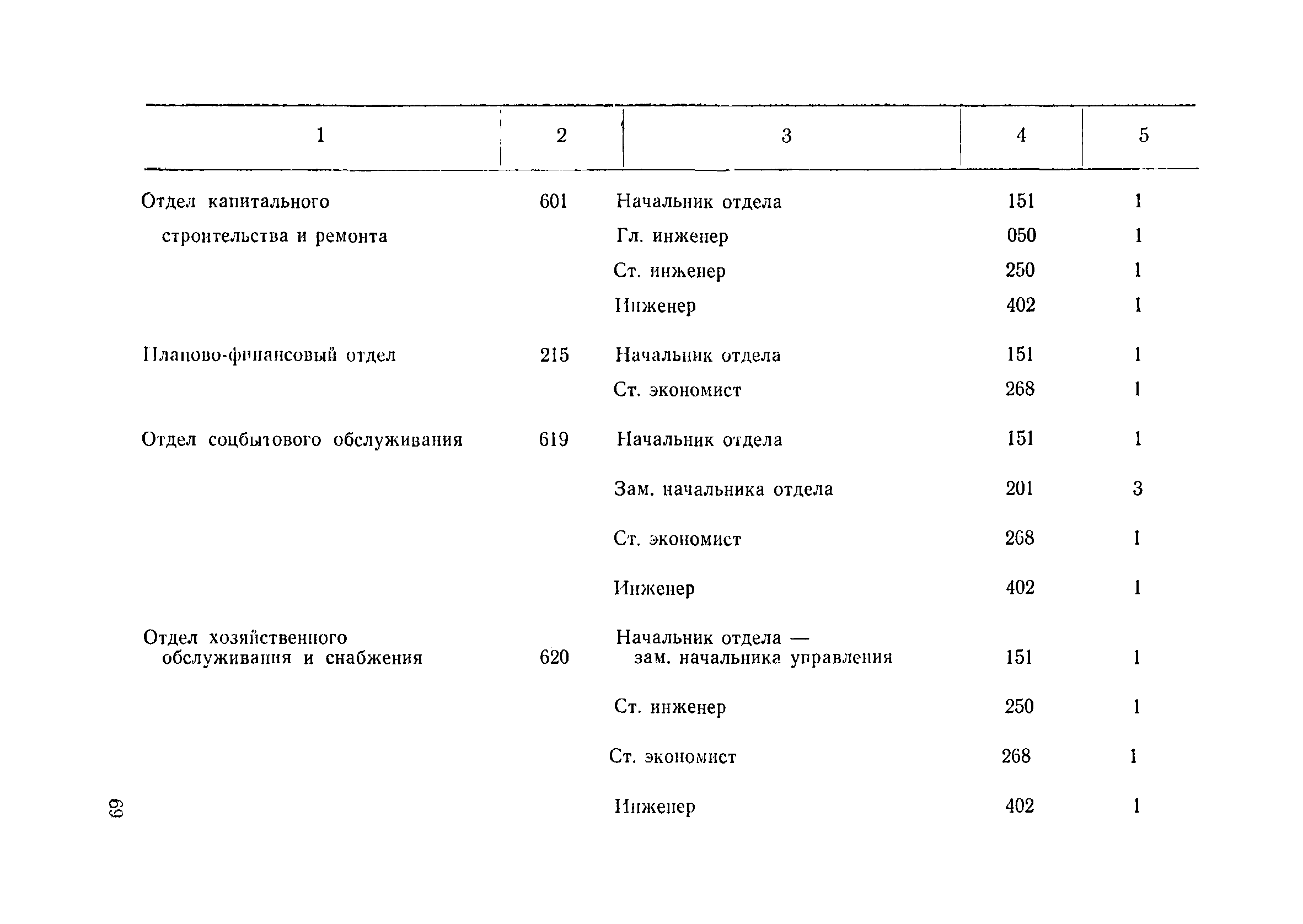 | 1 | 2 | 3 | 4 | 5 |
|---|---|---|---|---|
| Отдел капитального строительства и ремонта | 601 | Начальник отдела | 151 | 1 |
| | | Гл. инженер | 050 | 1 |
| | | Ст. инженер | 250 | 1 |
| | | Инженер | 402 | 1 |
| Планово-финансовый отдел | 215 | Начальник отдела | 151 | 1 |
| | | Ст. экономист | 268 | 1 |
| Отдел соцбытового обслуживания | 619 | Начальник отдела | 151 | 1 |
| | | Зам. начальника отдела | 201 | 3 |
| | | Ст. экономист | 268 | 1 |
| | | Инженер | 402 | 1 |
| Отдел хозяйственного обслуживания и снабжения | 620 | Начальник отдела — зам. начальника управления | 151 | 1 |
| | | Ст. инженер | 250 | 1 |
| | | Ст. экономист | 268 | 1 |
| | | Инженер | 402 | 1 |

69